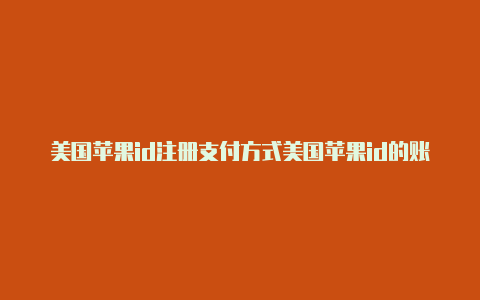 美国苹果id注册支付方式美国苹果id的账